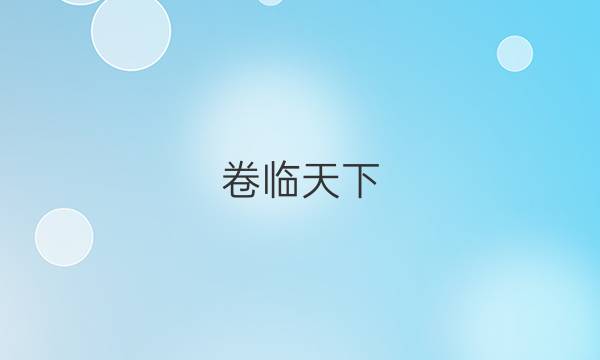 卷临天下